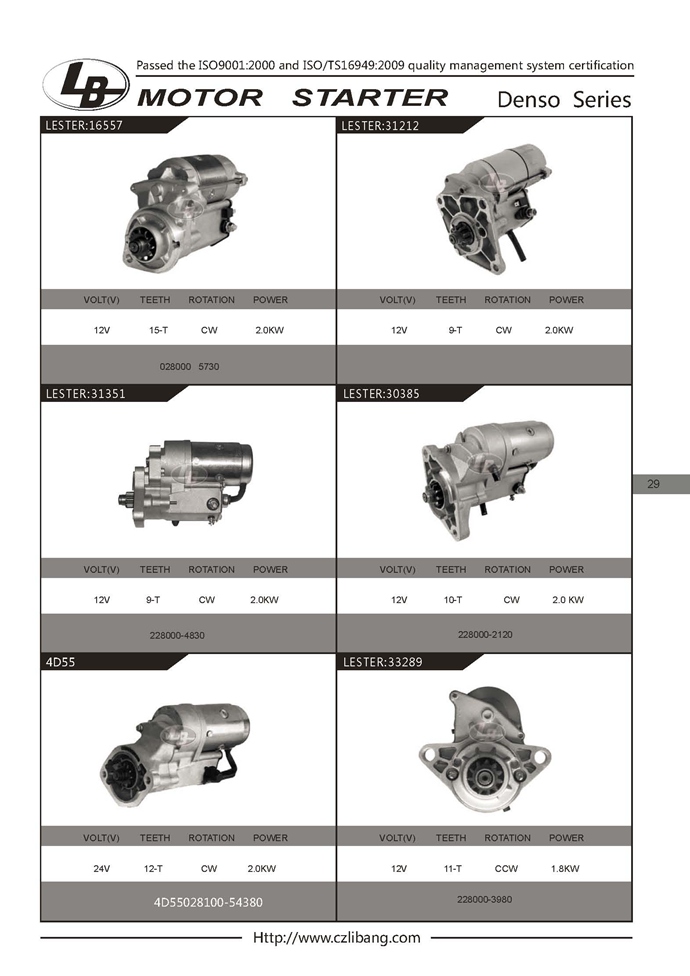 Passed the ISO9001:2000 and ISO/TS16949:2009 quality management system certification

LB MOTOR STARTER Denso Series

LESTER:16557

| VOLT(V) | TEETH | ROTATION | POWER |
|---|---|---|---|
| 12V | 15-T | CW | 2.0KW |

028000 5730

LESTER:31212

| VOLT(V) | TEETH | ROTATION | POWER |
|---|---|---|---|
| 12V | 9-T | CW | 2.0KW |

LESTER:31351

| VOLT(V) | TEETH | ROTATION | POWER |
|---|---|---|---|
| 12V | 9-T | CW | 2.0KW |

228000-4830

LESTER:30385

| VOLT(V) | TEETH | ROTATION | POWER |
|---|---|---|---|
| 12V | 10-T | CW | 2.0 KW |

228000-2120

29

4D55

| VOLT(V) | TEETH | ROTATION | POWER |
|---|---|---|---|
| 24V | 12-T | CW | 2.0KW |

4D55028100-54380

LESTER:33289

| VOLT(V) | TEETH | ROTATION | POWER |
|---|---|---|---|
| 12V | 11-T | CCW | 1.8KW |

228000-3980

Http://www.czlibang.com